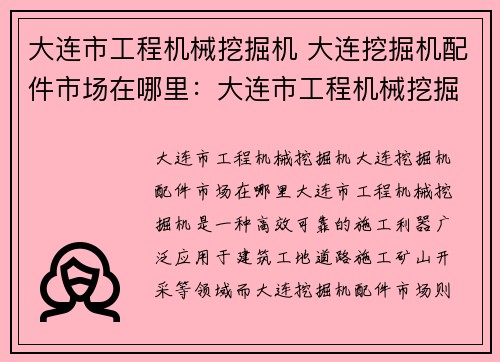 大连市工程机械挖掘机 大连挖掘机配件市场在哪里：大连市工程机械挖掘

大连市工程机械挖掘机大连挖掘机配件市场在哪里大连市工程机械挖掘机是一种高效可靠的施工利器广泛应用于建筑工地道路施工矿山开采等领域而大连挖掘机配件市场则